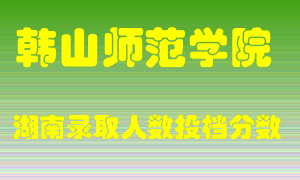 韩山师范学院

湖南录取人数投档分数